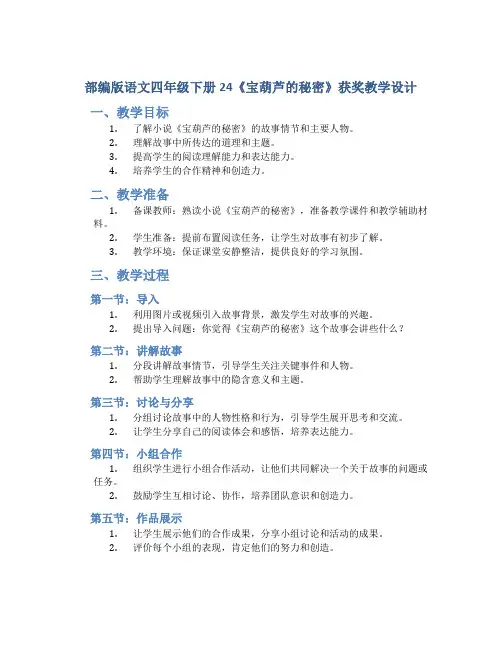 部编版语文四年级下册 24《宝葫芦的秘密》获奖教学设计

一、教学目标

1. 了解小说《宝葫芦的秘密》的故事情节和主要人物。
2. 理解故事中所传达的道理和主题。
3. 提高学生的阅读理解能力和表达能力。
4. 培养学生的合作精神和创造力。

二、教学准备

1. 备课教师：熟读小说《宝葫芦的秘密》，准备教学课件和教学辅助材料。
2. 学生准备：提前布置阅读任务，让学生对故事有初步了解。
3. 教学环境：保证课堂安静整洁，提供良好的学习氛围。

三、教学过程

第一节：导入

1. 利用图片或视频引入故事背景，激发学生对故事的兴趣。
2. 提出导入问题：你觉得《宝葫芦的秘密》这个故事会讲些什么？

第二节：讲解故事

1. 分段讲解故事情节，引导学生关注关键事件和人物。
2. 帮助学生理解故事中的隐含意义和主题。

第三节：讨论与分享

1. 分组讨论故事中的人物性格和行为，引导学生展开思考和交流。
2. 让学生分享自己的阅读体会和感悟，培养表达能力。

第四节：小组合作

1. 组织学生进行小组合作活动，让他们共同解决一个关于故事的问题或任务。
2. 鼓励学生互相讨论、协作，培养团队意识和创造力。

第五节：作品展示

1. 让学生展示他们的合作成果，分享小组讨论和活动的成果。
2. 评价每个小组的表现，肯定他们的努力和创造。